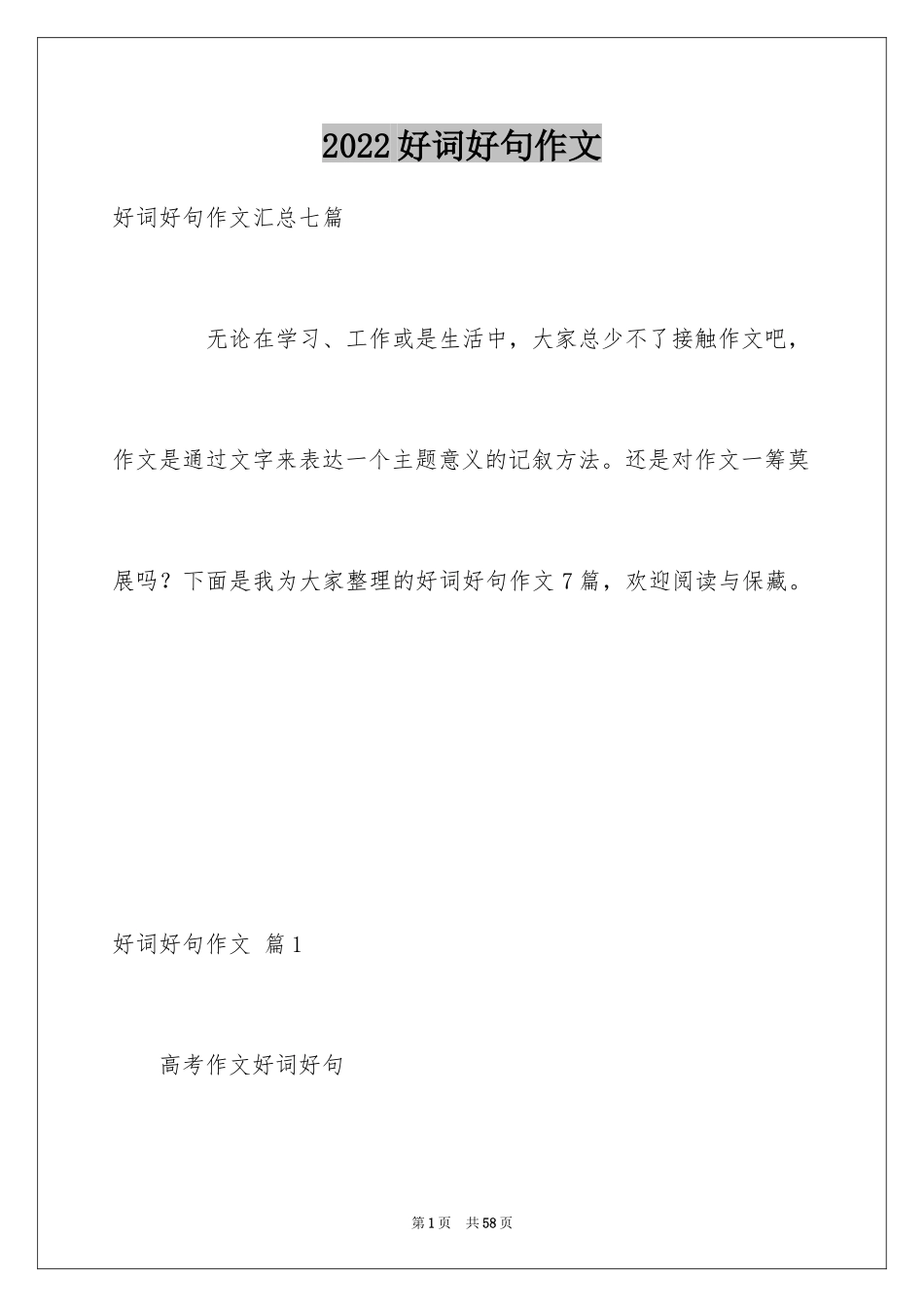 2022好词好句作文

好词好句作文汇总七篇

无论在学习、工作或是生活中，大家总少不了接触作文吧，作文是通过文字来表达一个主题意义的记叙方法。还是对作文一筹莫展吗？下面是我为大家整理的好词好句作文7篇，欢迎阅读与保藏。

好词好句作文 篇1

高考作文好词好句

第1页 共58页